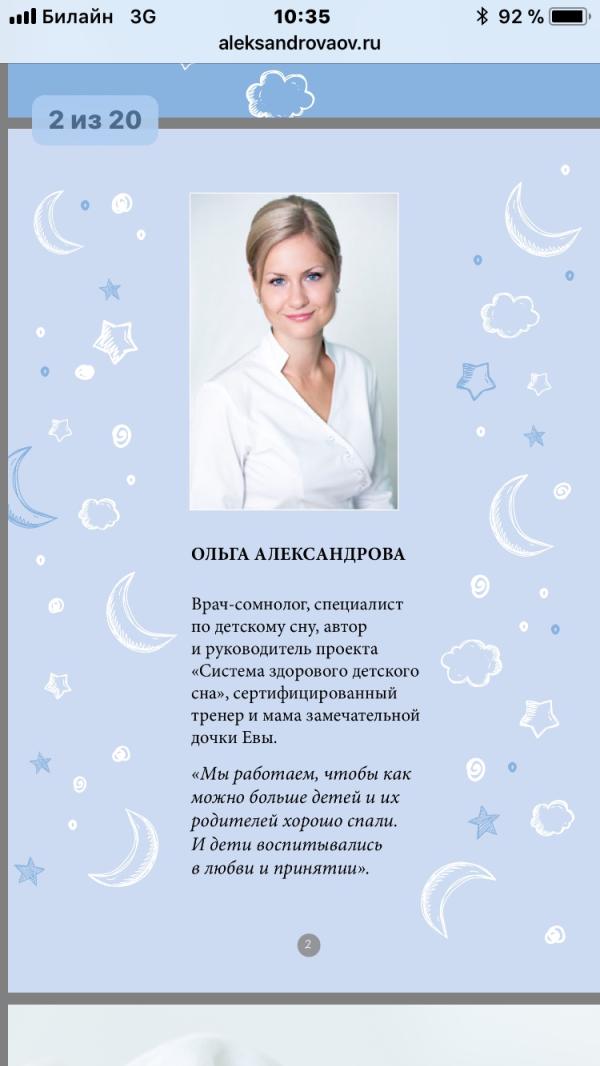 Билайн 3G 10:35 92 %
aleksandrovaov.ru

2 из 20

ОЛЬГА АЛЕКСАНДРОВА

Врач-сомнолог, специалист по детскому сну, автор и руководитель проекта «Система здорового детского сна», сертифицированный тренер и мама замечательной дочки Евы.

«Мы работаем, чтобы как можно больше детей и их родителей хорошо спали. И дети воспитывались в любви и принятии».

2